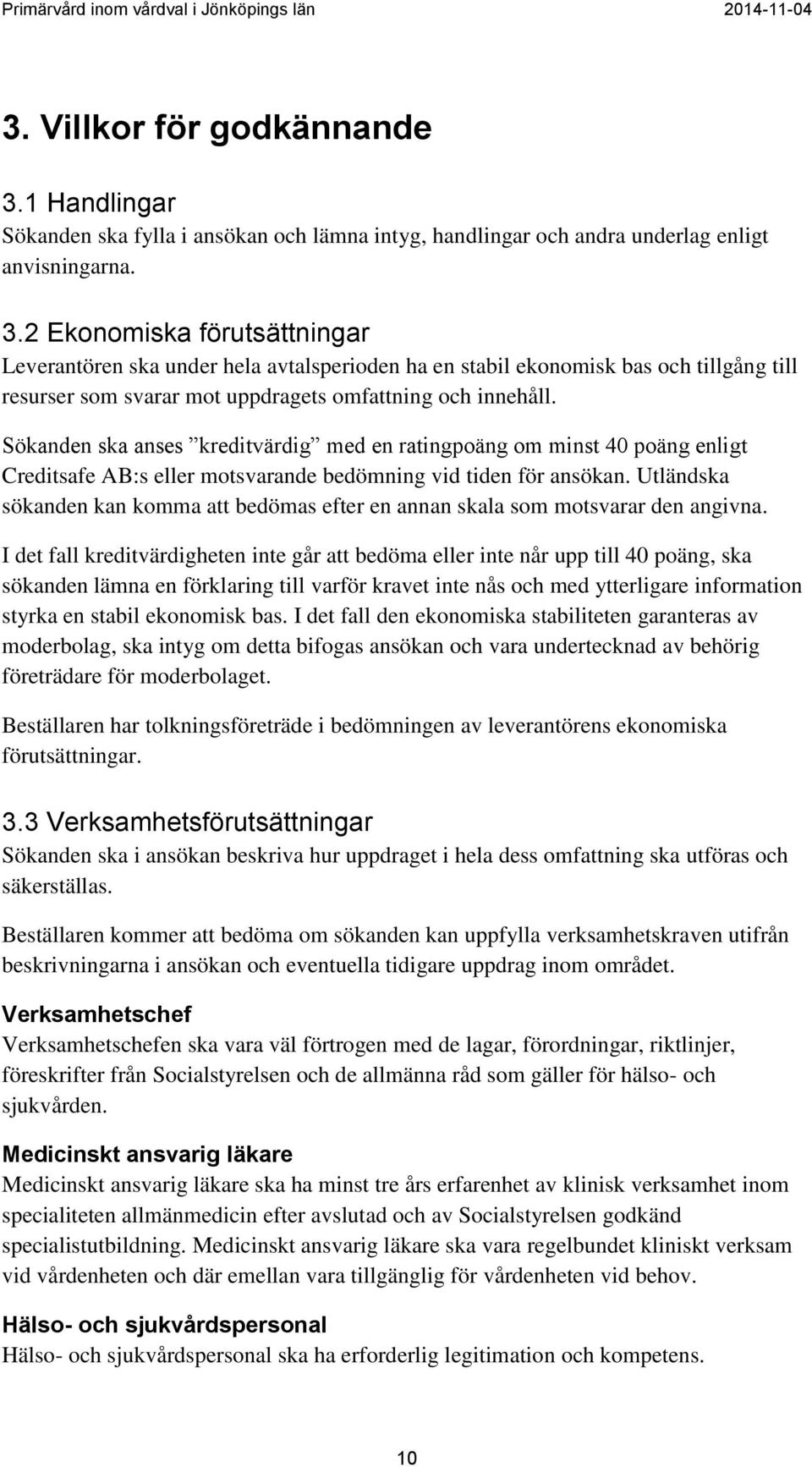 Primärvård inom vårdval i Jönköpings län 2014-11-04

3. Villkor för godkännande

3.1 Handlingar
Sökanden ska fylla i ansökan och lämna intyg, handlingar och andra underlag enligt anvisningarna.

3.2 Ekonomiska förutsättningar
Leverantören ska under hela avtalsperioden ha en stabil ekonomisk bas och tillgång till resurser som svarar mot uppdragets omfattning och innehåll.

Sökanden ska anses ”kreditvärdig” med en ratingpoäng om minst 40 poäng enligt Creditsafe AB:s eller motsvarande bedömning vid tiden för ansökan. Utländska sökanden kan komma att bedömas efter en annan skala som motsvarar den angivna.

I det fall kreditvärdigheten inte går att bedöma eller inte når upp till 40 poäng, ska sökanden lämna en förklaring till varför kravet inte nås och med ytterligare information styrka en stabil ekonomisk bas. I det fall den ekonomiska stabiliteten garanteras av moderbolag, ska intyg om detta bifogas ansökan och vara undertecknad av behörig företrädare för moderbolaget.

Beställaren har tolkningsföreträde i bedömningen av leverantörens ekonomiska förutsättningar.

3.3 Verksamhetsförutsättningar
Sökanden ska i ansökan beskriva hur uppdraget i hela dess omfattning ska utföras och säkerställas.

Beställaren kommer att bedöma om sökanden kan uppfylla verksamhetskraven utifrån beskrivningarna i ansökan och eventuella tidigare uppdrag inom området.

Verksamhetschef
Verksamhetschefen ska vara väl förtrogen med de lagar, förordningar, riktlinjer, föreskrifter från Socialstyrelsen och de allmänna råd som gäller för hälso- och sjukvården.

Medicinskt ansvarig läkare
Medicinskt ansvarig läkare ska ha minst tre års erfarenhet av klinisk verksamhet inom specialiteten allmänmedicin efter avslutad och av Socialstyrelsen godkänd specialistutbildning. Medicinskt ansvarig läkare ska vara regelbundet kliniskt verksam vid vårdenheten och där emellan vara tillgänglig för vårdenheten vid behov.

Hälso- och sjukvårdspersonal
Hälso- och sjukvårdspersonal ska ha erforderlig legitimation och kompetens.

10